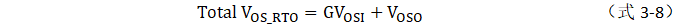 $\text{Total } V_{OS\_RTO} = GV_{OSI} + V_{OSO}$ （式 3-8）